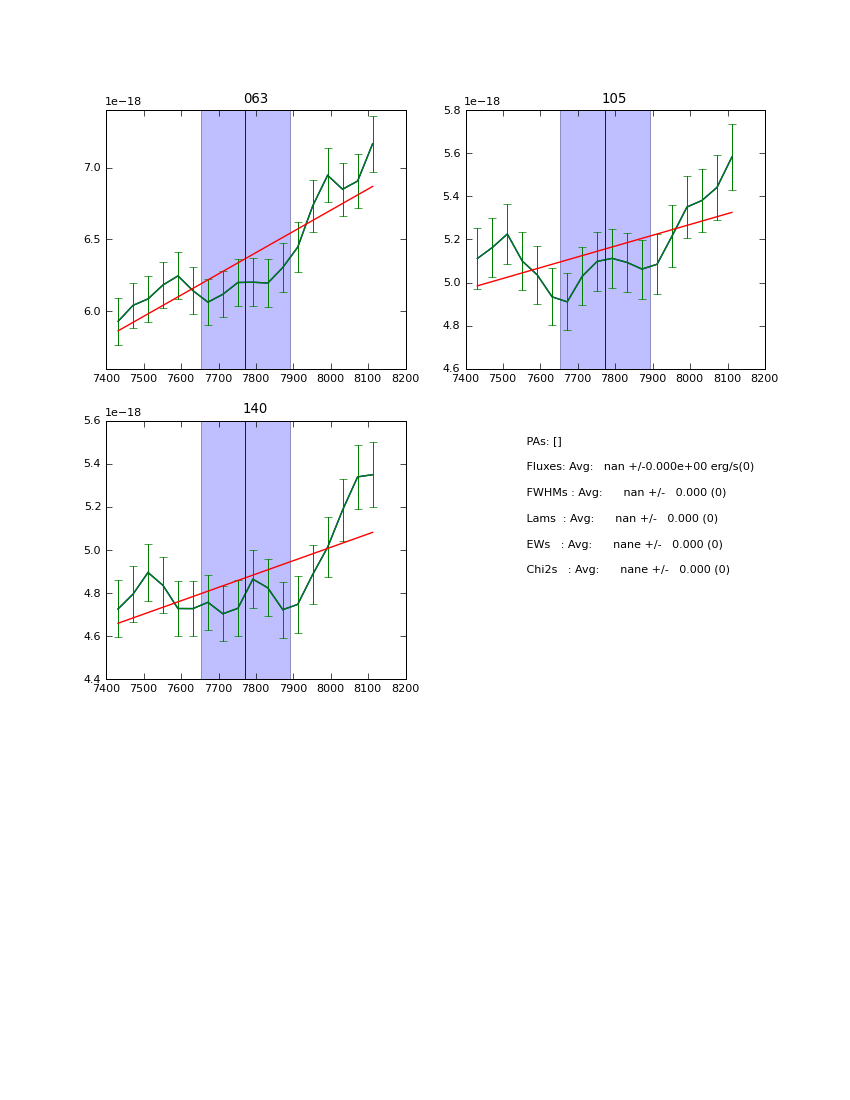 063

1e−18

7.0

6.5

6.0

7400 7500 7600 7700 7800 7900 8000 8100 8200

105

1e−18

5.8

5.6

5.4

5.2

5.0

4.8

4.6

7400 7500 7600 7700 7800 7900 8000 8100 8200

140

1e−18

5.6

5.4

5.2

5.0

4.8

4.6

4.4

7400 7500 7600 7700 7800 7900 8000 8100 8200

PAs: []

Fluxes: Avg: nan +/-0.000e+00 erg/s(0)

FWHMs : Avg: nan +/- 0.000 (0)

Lams : Avg: nan +/- 0.000 (0)

EWs : Avg: nane +/- 0.000 (0)

Chi2s : Avg: nane +/- 0.000 (0)